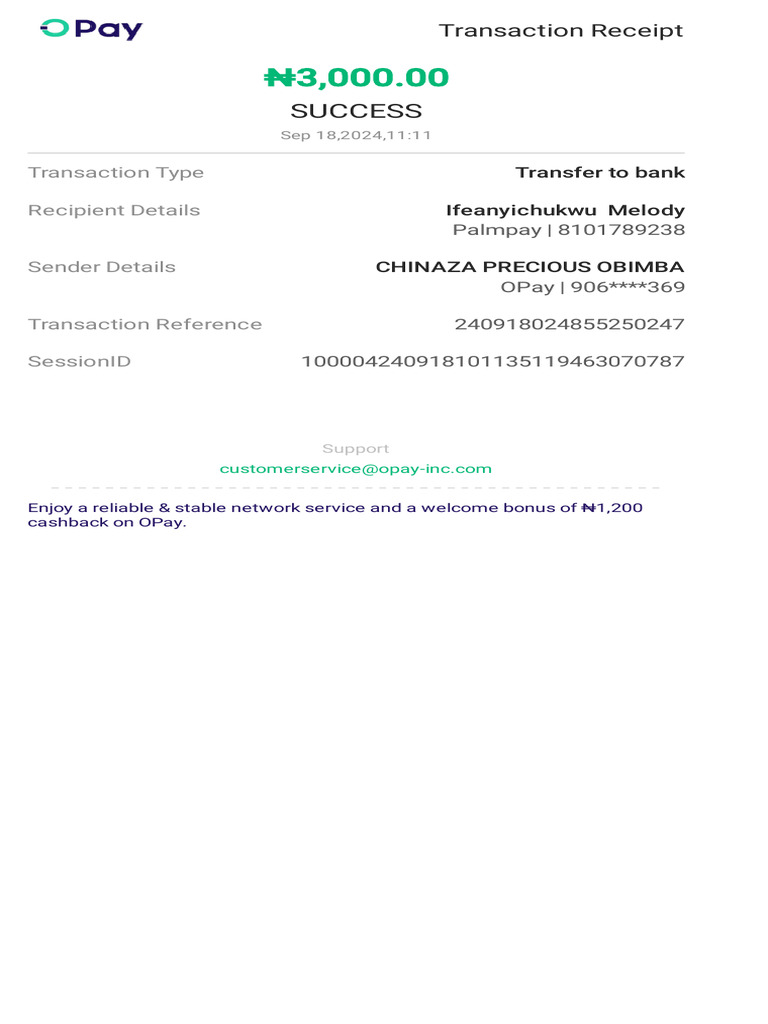 OPay

Transaction Receipt

₦3,000.00

SUCCESS

Sep 18,2024,11:11

Transaction Type Transfer to bank

Recipient Details Ifeanyichukwu Melody
Palmpay | 8101789238

Sender Details CHINAZA PRECIOUS OBIMBA
OPay | 906****369

Transaction Reference 240918024855250247

SessionID 100004240918101135119463070787

Support
customerservice@opay-inc.com

Enjoy a reliable & stable network service and a welcome bonus of ₦1,200 cashback on OPay.